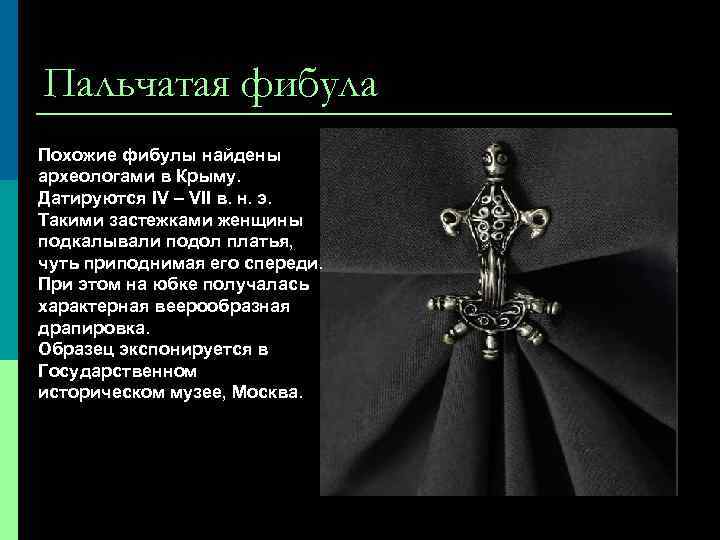 Пальчатая фибула

Похожие фибулы найдены археологами в Крыму. Датируются IV – VII в. н. э. Такими застежками женщины подкалывали подол платья, чуть приподнимая его спереди. При этом на юбке получалась характерная веерообразная драпировка.
Образец экспонируется в Государственном историческом музее, Москва.